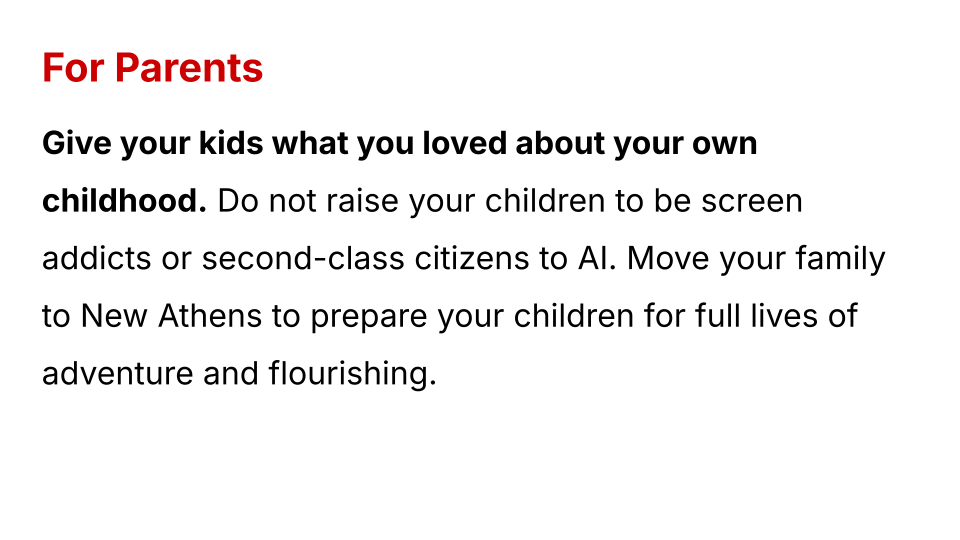 For Parents

Give your kids what you loved about your own childhood. Do not raise your children to be screen addicts or second-class citizens to AI. Move your family to New Athens to prepare your children for full lives of adventure and flourishing.